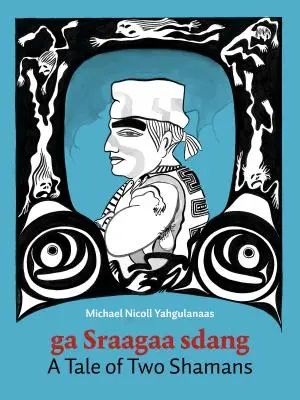 Michael Nicoll Yahgulanaas

ga Sraagaa sdang
A Tale of Two Shamans